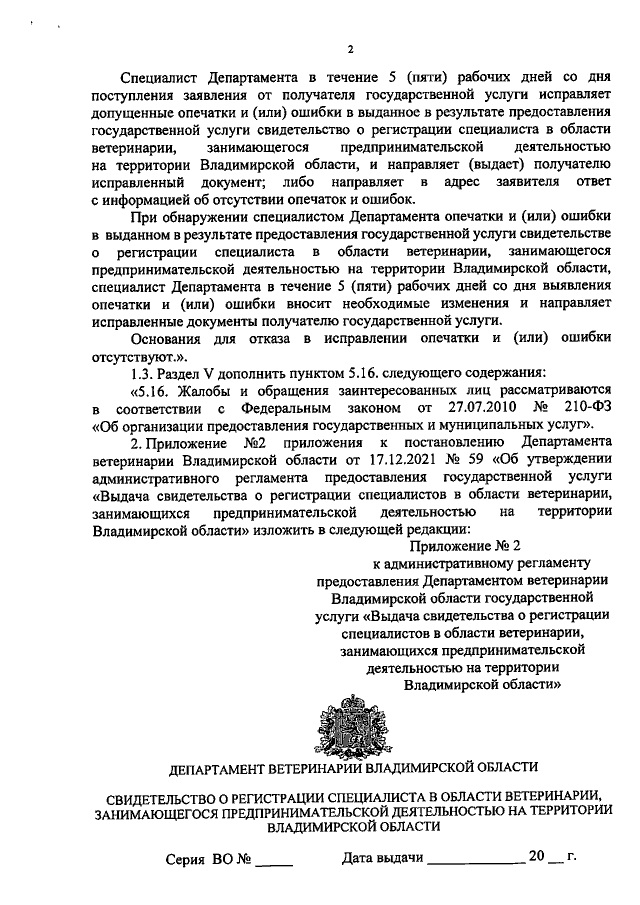 2

Специалист Департамента в течение 5 (пяти) рабочих дней со дня поступления заявления от получателя государственной услуги исправляет допущенные опечатки и (или) ошибки в выданное в результате предоставления государственной услуги свидетельство о регистрации специалиста в области ветеринарии, занимающегося предпринимательской деятельностью на территории Владимирской области, и направляет (выдает) получателю исправленный документ; либо направляет в адрес заявителя ответ с информацией об отсутствии опечаток и ошибок.

При обнаружении специалистом Департамента опечатки и (или) ошибки в выданном в результате предоставления государственной услуги свидетельстве о регистрации специалиста в области ветеринарии, занимающегося предпринимательской деятельностью на территории Владимирской области, специалист Департамента в течение 5 (пяти) рабочих дней со дня выявления опечатки и (или) ошибки вносит необходимые изменения и направляет исправленные документы получателю государственной услуги.

Основания для отказа в исправлении опечатки и (или) ошибки отсутствуют.».

1.3. Раздел V дополнить пунктом 5.16. следующего содержания:

«5.16. Жалобы и обращения заинтересованных лиц рассматриваются в соответствии с Федеральным законом от 27.07.2010 № 210-ФЗ «Об организации предоставления государственных и муниципальных услуг».

2. Приложение №2 приложения к постановлению Департамента ветеринарии Владимирской области от 17.12.2021 № 59 «Об утверждении административного регламента предоставления государственной услуги «Выдача свидетельства о регистрации специалистов в области ветеринарии, занимающихся предпринимательской деятельностью на территории Владимирской области» изложить в следующей редакции:

Приложение № 2
к административному регламенту
предоставления Департаментом ветеринарии
Владимирской области государственной
услуги «Выдача свидетельства о регистрации
специалистов в области ветеринарии,
занимающихся предпринимательской
деятельностью на территории
Владимирской области»

ДЕПАРТАМЕНТ ВЕТЕРИНАРИИ ВЛАДИМИРСКОЙ ОБЛАСТИ

СВИДЕТЕЛЬСТВО О РЕГИСТРАЦИИ СПЕЦИАЛИСТА В ОБЛАСТИ ВЕТЕРИНАРИИ, ЗАНИМАЮЩЕГОСЯ ПРЕДПРИНИМАТЕЛЬСКОЙ ДЕЯТЕЛЬНОСТЬЮ НА ТЕРРИТОРИИ ВЛАДИМИРСКОЙ ОБЛАСТИ

Серия ВО № _____ Дата выдачи _____________ 20 __ г.